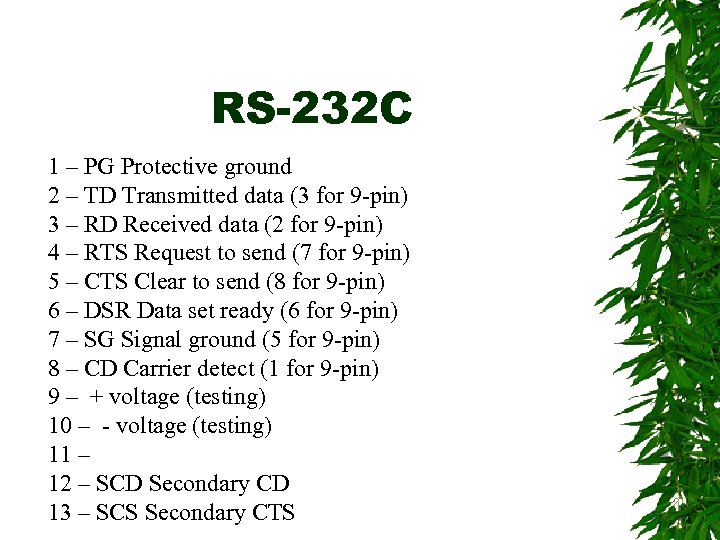 RS-232C

1 – PG Protective ground
2 – TD Transmitted data (3 for 9-pin)
3 – RD Received data (2 for 9-pin)
4 – RTS Request to send (7 for 9-pin)
5 – CTS Clear to send (8 for 9-pin)
6 – DSR Data set ready (6 for 9-pin)
7 – SG Signal ground (5 for 9-pin)
8 – CD Carrier detect (1 for 9-pin)
9 – + voltage (testing)
10 – - voltage (testing)
11 –
12 – SCD Secondary CD
13 – SCS Secondary CTS